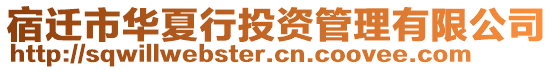 宿迁市华夏行投资管理有限公司
http://sqwillwebster.cn.coovee.com